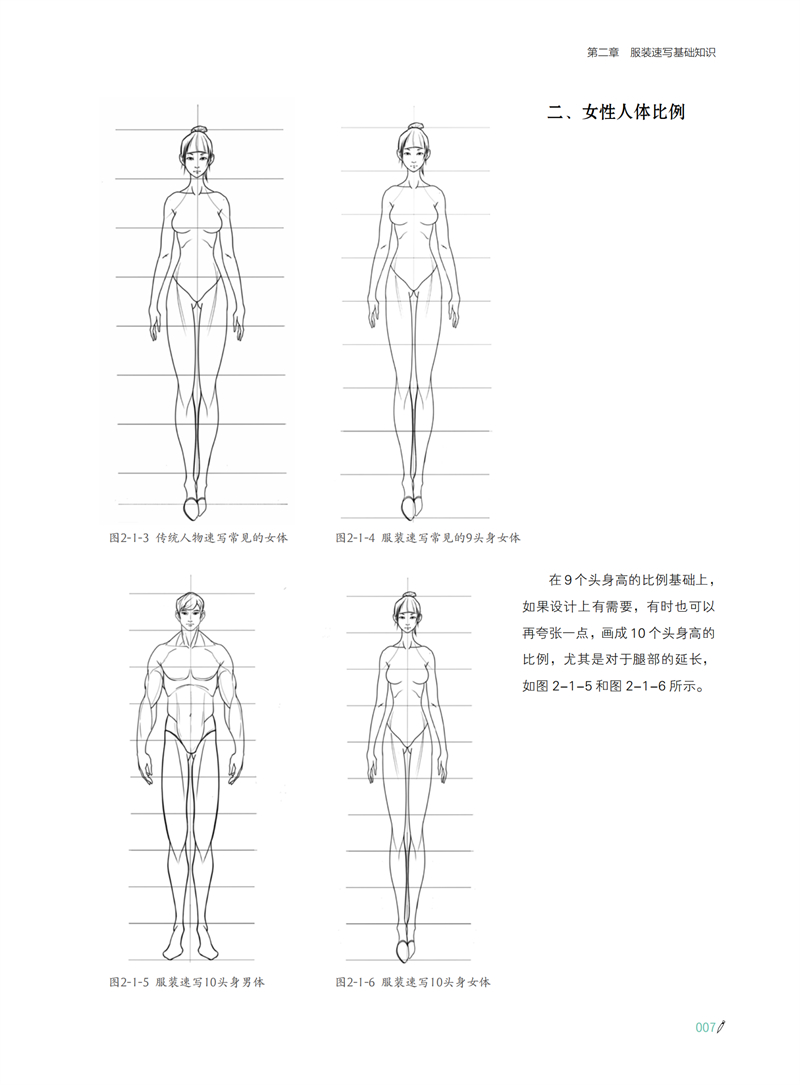 第二章　服装速写基础知识

二、女性人体比例

图2-1-3 传统人物速写常见的女体

图2-1-4 服装速写常见的9头身女体

在 9 个头身高的比例基础上，如果设计上有需要，有时也可以再夸张一点，画成 10 个头身高的比例，尤其是对于腿部的延长，如图 2-1-5 和图 2-1-6 所示。

图2-1-5 服装速写10头身男体

图2-1-6 服装速写10头身女体

007